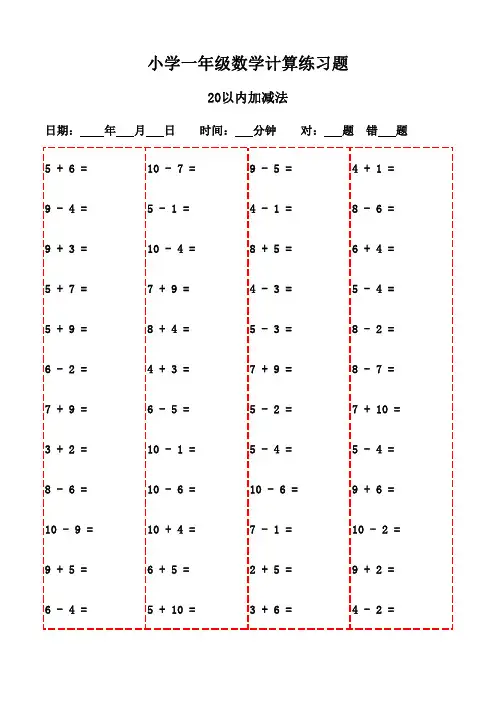 小学一年级数学计算练习题

20以内加减法

日期：____年___月___日　时间：___分钟　对：___题　错___题

$5 + 6 =$
$9 - 4 =$
$9 + 3 =$
$5 + 7 =$
$5 + 9 =$
$6 - 2 =$
$7 + 9 =$
$3 + 2 =$
$8 - 6 =$
$10 - 9 =$
$9 + 5 =$
$6 - 4 =$

$10 - 7 =$
$5 - 1 =$
$10 - 4 =$
$7 + 9 =$
$8 + 4 =$
$4 + 3 =$
$6 - 5 =$
$10 - 1 =$
$10 - 6 =$
$10 + 4 =$
$6 + 5 =$
$5 + 10 =$

$9 - 5 =$
$4 - 1 =$
$8 + 5 =$
$4 - 3 =$
$5 - 3 =$
$7 + 9 =$
$5 - 2 =$
$5 - 4 =$
$10 - 6 =$
$7 - 1 =$
$2 + 5 =$
$3 + 6 =$

$4 + 1 =$
$8 - 6 =$
$6 + 4 =$
$5 - 4 =$
$8 - 2 =$
$8 - 7 =$
$7 + 10 =$
$5 - 4 =$
$9 + 6 =$
$10 - 2 =$
$9 + 2 =$
$4 - 2 =$